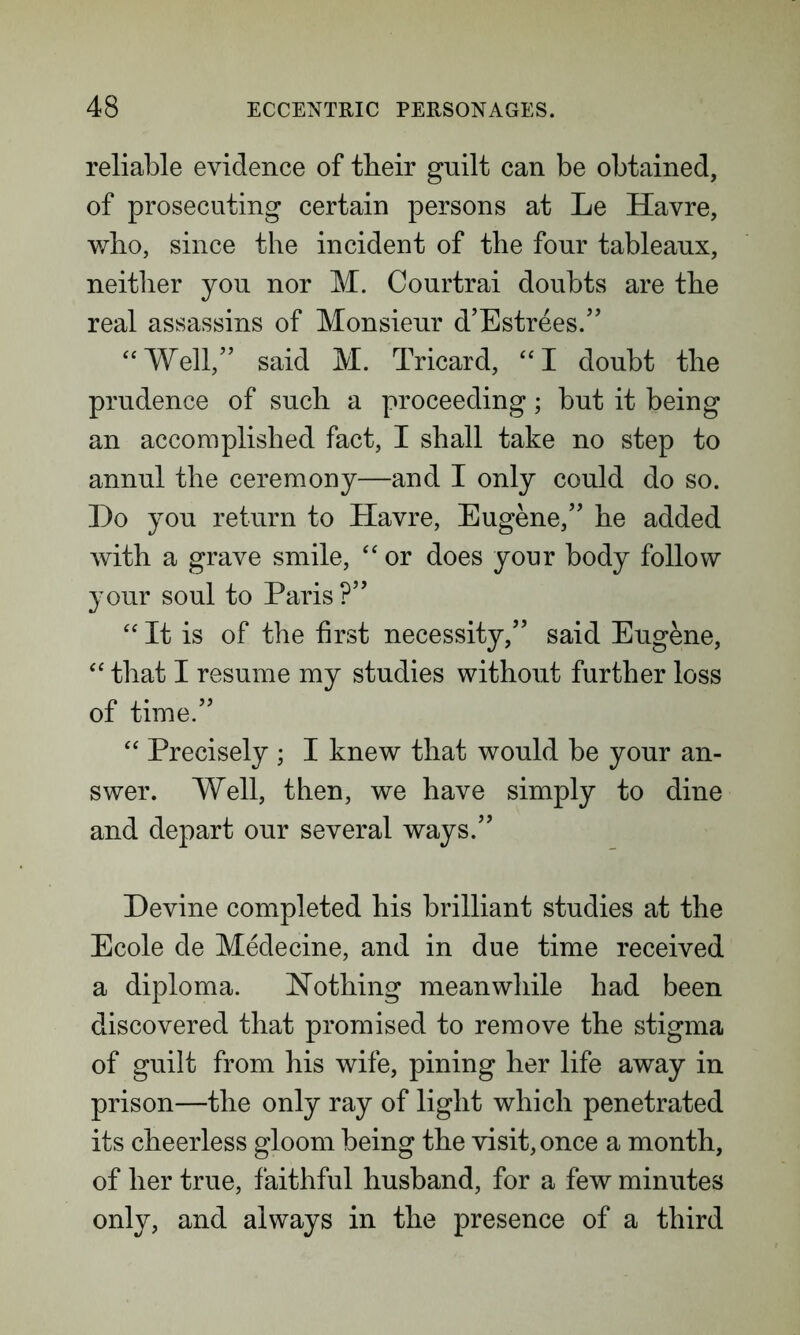 48 ECCENTRIC PERSONAGES.

reliable evidence of their guilt can be obtained, of prosecuting certain persons at Le Havre, who, since the incident of the four tableaux, neither you nor M. Courtrai doubts are the real assassins of Monsieur d'Estrées."

"Well," said M. Tricard, "I doubt the prudence of such a proceeding; but it being an accomplished fact, I shall take no step to annul the ceremony—and I only could do so. Do you return to Havre, Eugène," he added with a grave smile, "or does your body follow your soul to Paris?"

"It is of the first necessity," said Eugène, "that I resume my studies without further loss of time."

"Precisely; I knew that would be your answer. Well, then, we have simply to dine and depart our several ways."

Devine completed his brilliant studies at the Ecole de Médecine, and in due time received a diploma. Nothing meanwhile had been discovered that promised to remove the stigma of guilt from his wife, pining her life away in prison—the only ray of light which penetrated its cheerless gloom being the visit, once a month, of her true, faithful husband, for a few minutes only, and always in the presence of a third